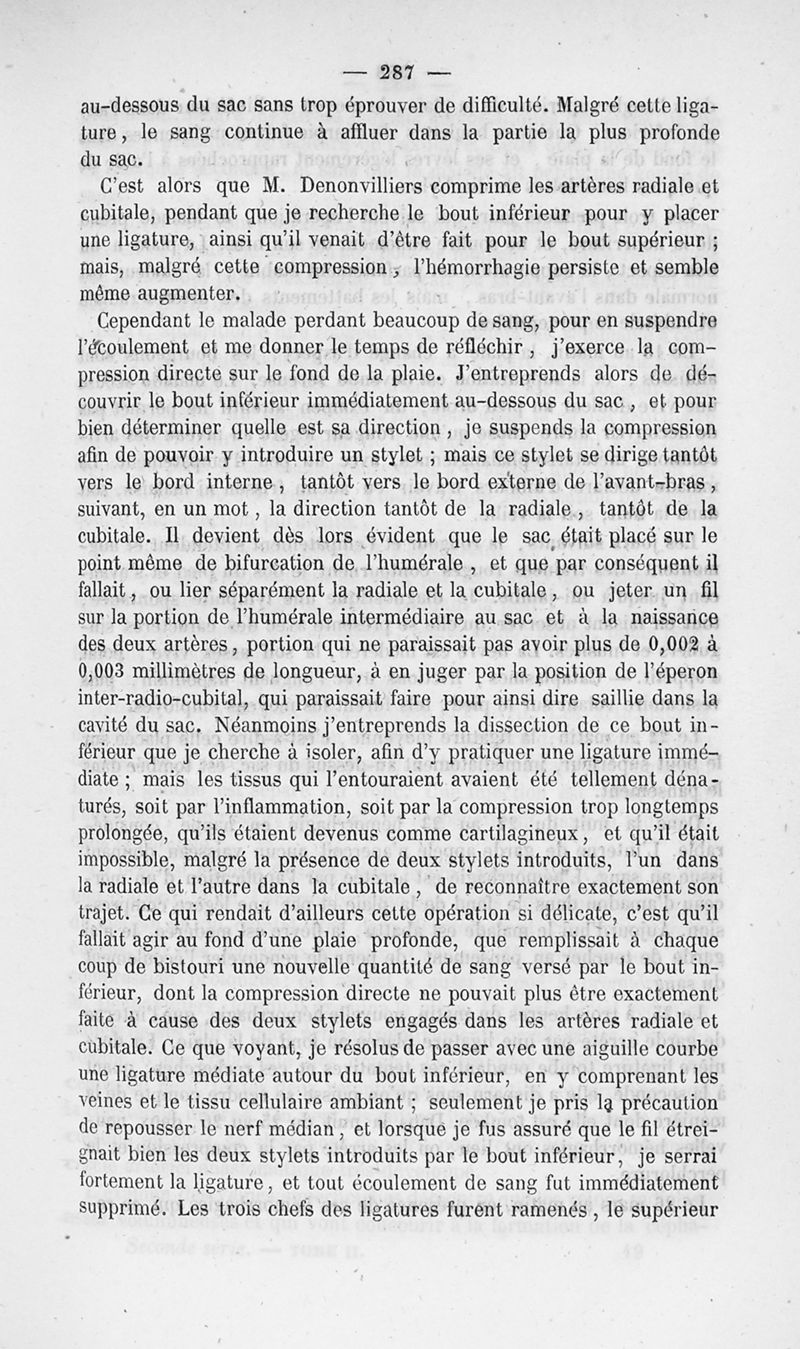 — 287 —

au-dessous du sac sans trop éprouver de difficulté. Malgré cette ligature, le sang continue à affluer dans la partie la plus profonde du sac.

C'est alors que M. Denonvilliers comprime les artères radiale et cubitale, pendant que je recherche le bout inférieur pour y placer une ligature, ainsi qu'il venait d'être fait pour le bout supérieur ; mais, malgré cette compression, l'hémorrhagie persiste et semble même augmenter.

Cependant le malade perdant beaucoup de sang, pour en suspendre l'écoulement et me donner le temps de réfléchir, j'exerce la compression directe sur le fond de la plaie. J'entreprends alors de découvrir le bout inférieur immédiatement au-dessous du sac, et pour bien déterminer quelle est sa direction, je suspends la compression afin de pouvoir y introduire un stylet ; mais ce stylet se dirige tantôt vers le bord interne, tantôt vers le bord externe de l'avant-bras, suivant, en un mot, la direction tantôt de la radiale, tantôt de la cubitale. Il devient dès lors évident que le sac était placé sur le point même de bifurcation de l'humérale, et que par conséquent il fallait, ou lier séparément la radiale et la cubitale, ou jeter un fil sur la portion de l'humérale intermédiaire au sac et à la naissance des deux artères, portion qui ne paraissait pas avoir plus de 0,002 à 0,003 millimètres de longueur, à en juger par la position de l'éperon inter-radio-cubital, qui paraissait faire pour ainsi dire saillie dans la cavité du sac. Néanmoins j'entreprends la dissection de ce bout inférieur que je cherche à isoler, afin d'y pratiquer une ligature immédiate ; mais les tissus qui l'entouraient avaient été tellement dénaturés, soit par l'inflammation, soit par la compression trop longtemps prolongée, qu'ils étaient devenus comme cartilagineux, et qu'il était impossible, malgré la présence de deux stylets introduits, l'un dans la radiale et l'autre dans la cubitale, de reconnaître exactement son trajet. Ce qui rendait d'ailleurs cette opération si délicate, c'est qu'il fallait agir au fond d'une plaie profonde, que remplissait à chaque coup de bistouri une nouvelle quantité de sang versé par le bout inférieur, dont la compression directe ne pouvait plus être exactement faite à cause des deux stylets engagés dans les artères radiale et cubitale. Ce que voyant, je résolus de passer avec une aiguille courbe une ligature médiate autour du bout inférieur, en y comprenant les veines et le tissu cellulaire ambiant ; seulement je pris la précaution de repousser le nerf médian, et lorsque je fus assuré que le fil étreignait bien les deux stylets introduits par le bout inférieur, je serrai fortement la ligature, et tout écoulement de sang fut immédiatement supprimé. Les trois chefs des ligatures furent ramenés, le supérieur